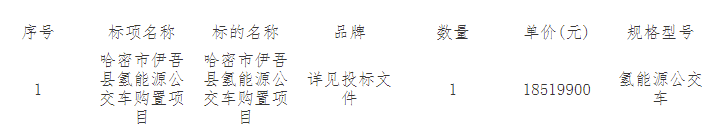 | 序号 | 标项名称 | 标的名称 | 品牌 | 数量 | 单价(元) | 规格型号 |
|---|---|---|---|---|---|---|
| 1 | 哈密市伊吾县氢能源公交车购置项目 | 哈密市伊吾县氢能源公交车购置项目 | 详见投标文件 | 1 | 18519900 | 氢能源公交车 |